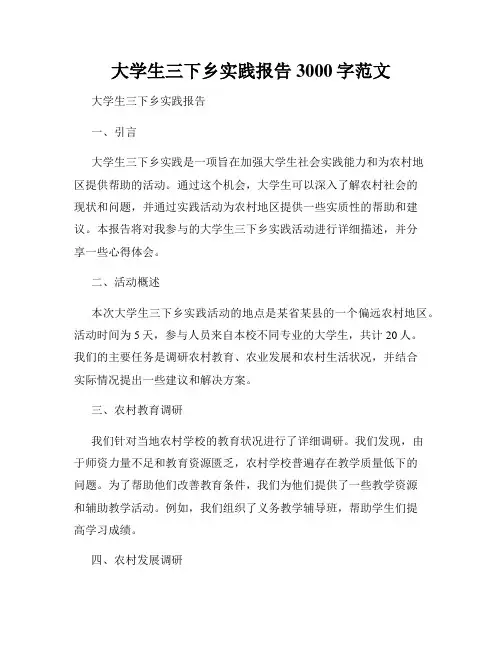 大学生三下乡实践报告 3000 字范文

大学生三下乡实践报告

一、引言

大学生三下乡实践是一项旨在加强大学生社会实践能力和为农村地区提供帮助的活动。通过这个机会，大学生可以深入了解农村社会的现状和问题，并通过实践活动为农村地区提供一些实质性的帮助和建议。本报告将对我参与的大学生三下乡实践活动进行详细描述，并分享一些心得体会。

二、活动概述

本次大学生三下乡实践活动的地点是某省某县的一个偏远农村地区。活动时间为 5 天，参与人员来自本校不同专业的大学生，共计 20 人。我们的主要任务是调研农村教育、农业发展和农村生活状况，并结合实际情况提出一些建议和解决方案。

三、农村教育调研

我们针对当地农村学校的教育状况进行了详细调研。我们发现，由于师资力量不足和教育资源匮乏，农村学校普遍存在教学质量低下的问题。为了帮助他们改善教育条件，我们为他们提供了一些教学资源和辅助教学活动。例如，我们组织了义务教学辅导班，帮助学生们提高学习成绩。

四、农村发展调研